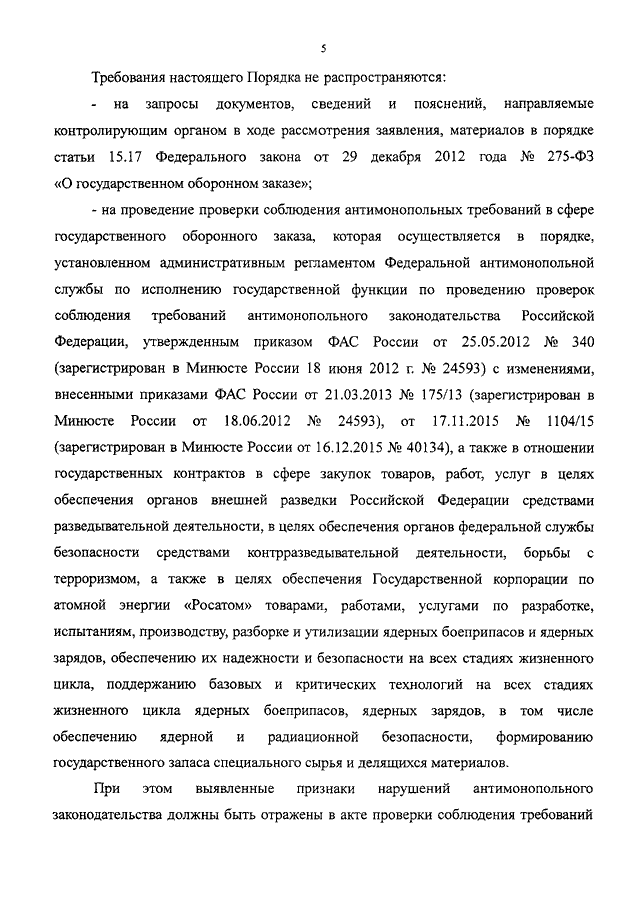 5

Требования настоящего Порядка не распространяются:

- на запросы документов, сведений и пояснений, направляемые контролирующим органом в ходе рассмотрения заявления, материалов в порядке статьи 15.17 Федерального закона от 29 декабря 2012 года № 275-ФЗ «О государственном оборонном заказе»;

- на проведение проверки соблюдения антимонопольных требований в сфере государственного оборонного заказа, которая осуществляется в порядке, установленном административным регламентом Федеральной антимонопольной службы по исполнению государственной функции по проведению проверок соблюдения требований антимонопольного законодательства Российской Федерации, утвержденным приказом ФАС России от 25.05.2012 № 340 (зарегистрирован в Минюсте России 18 июня 2012 г. № 24593) с изменениями, внесенными приказами ФАС России от 21.03.2013 № 175/13 (зарегистрирован в Минюсте России от 18.06.2012 № 24593), от 17.11.2015 № 1104/15 (зарегистрирован в Минюсте России от 16.12.2015 № 40134), а также в отношении государственных контрактов в сфере закупок товаров, работ, услуг в целях обеспечения органов внешней разведки Российской Федерации средствами разведывательной деятельности, в целях обеспечения органов федеральной службы безопасности средствами контрразведывательной деятельности, борьбы с терроризмом, а также в целях обеспечения Государственной корпорации по атомной энергии «Росатом» товарами, работами, услугами по разработке, испытаниям, производству, разборке и утилизации ядерных боеприпасов и ядерных зарядов, обеспечению их надежности и безопасности на всех стадиях жизненного цикла, поддержанию базовых и критических технологий на всех стадиях жизненного цикла ядерных боеприпасов, ядерных зарядов, в том числе обеспечению ядерной и радиационной безопасности, формированию государственного запаса специального сырья и делящихся материалов.

При этом выявленные признаки нарушений антимонопольного законодательства должны быть отражены в акте проверки соблюдения требований